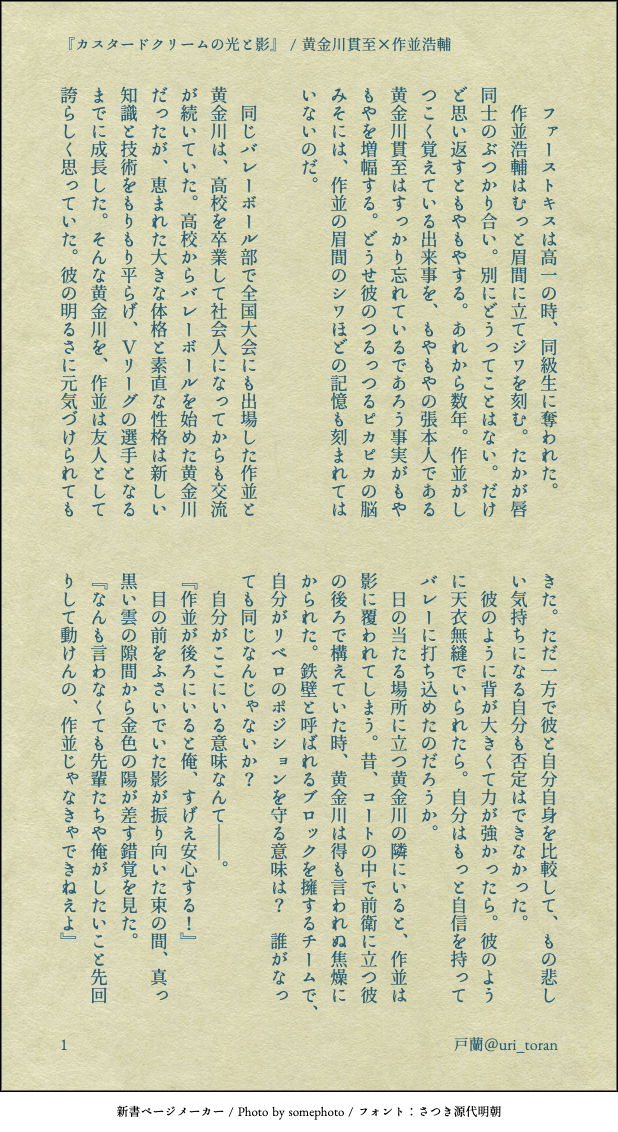 『カスタードクリームの光と影』 / 黄金川貫至×作並浩輔

ファーストキスは高一の時、同級生に奪われた。

作並浩輔はむっと眉間に立てジワを刻む。たかが唇同士のぶつかり合い。別にどうってことはない。だけど思い返すともやもやする。あれから数年。作並がしつこく覚えている出来事を、もやもやの張本人である黄金川貫至はすっかり忘れているであろう事実がもやもやを増幅する。どうせ彼のつるっつるピカピカの脳みそには、作並の眉間のシワほどの記憶も刻まれてはいないのだ。

同じバレーボール部で全国大会にも出場した作並と黄金川は、高校を卒業して社会人になってからも交流が続いていた。高校からバレーボールを始めた黄金川だったが、恵まれた大きな体格と素直な性格は新しい知識と技術をもりもり平らげ、Vリーグの選手となるまでに成長した。そんな黄金川を、作並は友人として誇らしく思っていた。彼の明るさに元気づけられてもきた。ただ一方で彼と自分自身を比較して、もの悲しい気持ちになる自分も否定はできなかった。

彼のように背が大きくて力が強かったら。彼のように天衣無縫でいられたら。自分はもっと自信を持ってバレーに打ち込めたのだろうか。

日の当たる場所に立つ黄金川の隣にいると、作並は影に覆われてしまう。昔、コートの中で前衛に立つ彼の後ろで構えていた時、黄金川は得も言われぬ焦燥にかられた。鉄壁と呼ばれるブロックを擁するチームで、自分がリベロのポジションを守る意味は？　誰がなっても同じなんじゃないか？

自分がここにいる意味なんて――。

『作並が後ろにいると俺、すげえ安心する！』

目の前をふさいでいた影が振り向いた束の間、真っ黒い雲の隙間から金色の陽が差す錯覚を見た。

『なんも言わなくても先輩たちや俺がしたいこと先回りして動けんの、作並じゃなきゃできねえよ』

1

戸蘭@uri_toran

新書ページメーカー / Photo by somephoto / フォント：さつき源代明朝